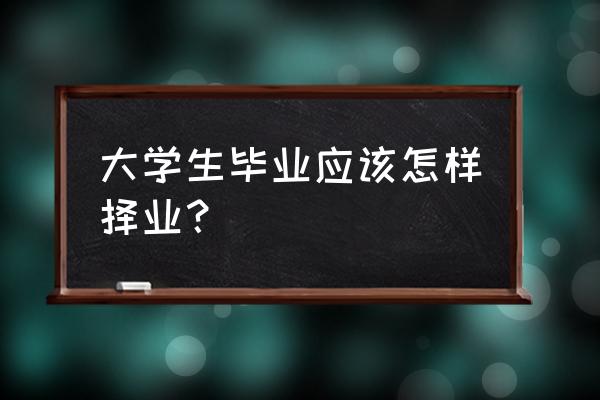 大学生毕业应该怎样择业?